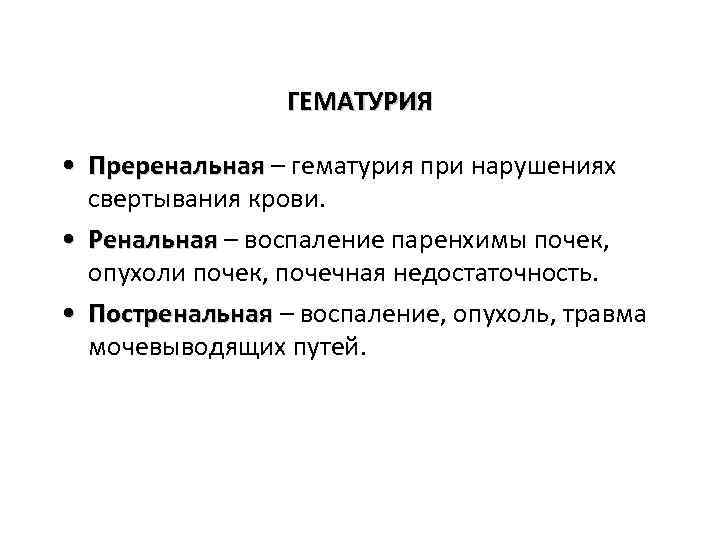 ГЕМАТУРИЯ

• Преренальная – гематурия при нарушениях свертывания крови.

• Ренальная – воспаление паренхимы почек, опухоли почек, почечная недостаточность.

• Постренальная – воспаление, опухоль, травма мочевыводящих путей.